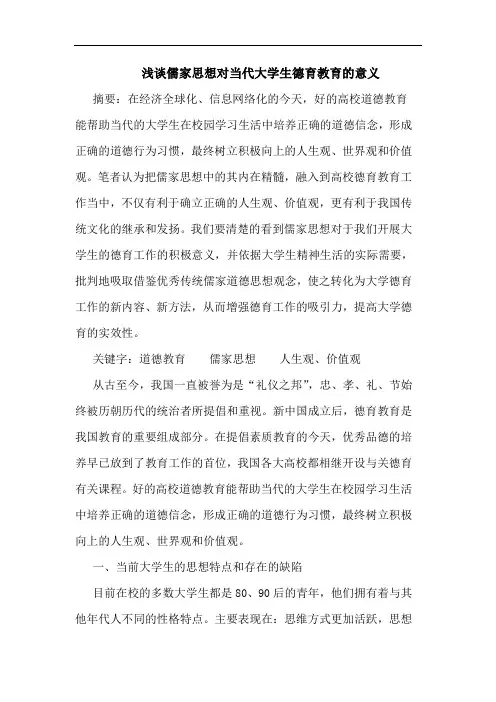 浅谈儒家思想对当代大学生德育教育的意义

摘要：在经济全球化、信息网络化的今天，好的高校道德教育能帮助当代的大学生在校园学习生活中培养正确的道德信念，形成正确的道德行为习惯，最终树立积极向上的人生观、世界观和价值观。笔者认为把儒家思想中的其内在精髓，融入到高校德育教育工作当中，不仅有利于确立正确的人生观、价值观，更有利于我国传统文化的继承和发扬。我们要清楚的看到儒家思想对于我们开展大学生的德育工作的积极意义，并依据大学生精神生活的实际需要，批判地吸取借鉴优秀传统儒家道德思想观念，使之转化为大学德育工作的新内容、新方法，从而增强德育工作的吸引力，提高大学德育的实效性。

关键字：道德教育　　儒家思想　　人生观、价值观

从古至今，我国一直被誉为是“礼仪之邦”，忠、孝、礼、节始终被历朝历代的统治者所提倡和重视。新中国成立后，德育教育是我国教育的重要组成部分。在提倡素质教育的今天，优秀品德的培养早已放到了教育工作的首位，我国各大高校都相继开设与关德育有关课程。好的高校道德教育能帮助当代的大学生在校园学习生活中培养正确的道德信念，形成正确的道德行为习惯，最终树立积极向上的人生观、世界观和价值观。

一、当前大学生的思想特点和存在的缺陷

目前在校的多数大学生都是80、90后的青年，他们拥有着与其他年代人不同的性格特点。主要表现在：思维方式更加活跃，思想